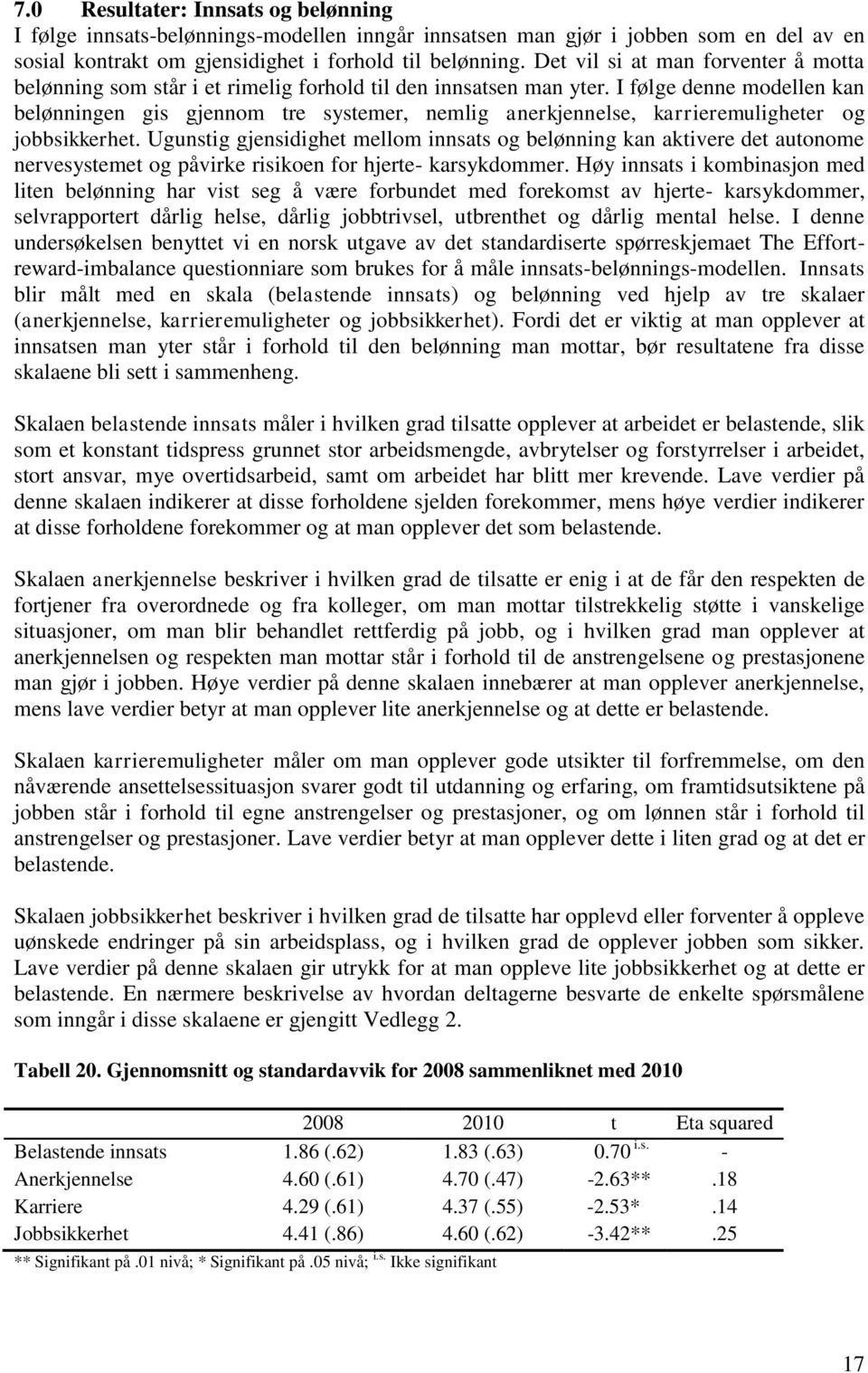 7.0 Resultater: Innsats og belønning

I følge innsats-belønnings-modellen inngår innsatsen man gjør i jobben som en del av en sosial kontrakt om gjensidighet i forhold til belønning. Det vil si at man forventer å motta belønning som står i et rimelig forhold til den innsatsen man yter. I følge denne modellen kan belønningen gis gjennom tre systemer, nemlig anerkjennelse, karrieremuligheter og jobbsikkerhet. Ugunstig gjensidighet mellom innsats og belønning kan aktivere det autonome nervesystemet og påvirke risikoen for hjerte- karsykdommer. Høy innsats i kombinasjon med liten belønning har vist seg å være forbundet med forekomst av hjerte- karsykdommer, selvrapportert dårlig helse, dårlig jobbtrivsel, utbrenthet og dårlig mental helse. I denne undersøkelsen benyttet vi en norsk utgave av det standardiserte spørreskjemaet The Effort-reward-imbalance questionniare som brukes for å måle innsats-belønnings-modellen. Innsats blir målt med en skala (belastende innsats) og belønning ved hjelp av tre skalaer (anerkjennelse, karrieremuligheter og jobbsikkerhet). Fordi det er viktig at man opplever at innsatsen man yter står i forhold til den belønning man mottar, bør resultatene fra disse skalaene bli sett i sammenheng.

Skalaen belastende innsats måler i hvilken grad tilsatte opplever at arbeidet er belastende, slik som et konstant tidspress grunnet stor arbeidsmengde, avbrytelser og forstyrrelser i arbeidet, stort ansvar, mye overtidsarbeid, samt om arbeidet har blitt mer krevende. Lave verdier på denne skalaen indikerer at disse forholdene sjelden forekommer, mens høye verdier indikerer at disse forholdene forekommer og at man opplever det som belastende.

Skalaen anerkjennelse beskriver i hvilken grad de tilsatte er enig i at de får den respekten de fortjener fra overordnede og fra kolleger, om man mottar tilstrekkelig støtte i vanskelige situasjoner, om man blir behandlet rettferdig på jobb, og i hvilken grad man opplever at anerkjennelsen og respekten man mottar står i forhold til de anstrengelsene og prestasjonene man gjør i jobben. Høye verdier på denne skalaen innebærer at man opplever anerkjennelse, mens lave verdier betyr at man opplever lite anerkjennelse og at dette er belastende.

Skalaen karrieremuligheter måler om man opplever gode utsikter til forfremmelse, om den nåværende ansettelsessituasjon svarer godt til utdanning og erfaring, om framtidsutsiktene på jobben står i forhold til egne anstrengelser og prestasjoner, og om lønnen står i forhold til anstrengelser og prestasjoner. Lave verdier betyr at man opplever dette i liten grad og at det er belastende.

Skalaen jobbsikkerhet beskriver i hvilken grad de tilsatte har opplevd eller forventer å oppleve uønskede endringer på sin arbeidsplass, og i hvilken grad de opplever jobben som sikker. Lave verdier på denne skalaen gir utrykk for at man oppleve lite jobbsikkerhet og at dette er belastende. En nærmere beskrivelse av hvordan deltagerne besvarte de enkelte spørsmålene som inngår i disse skalaene er gjengitt Vedlegg 2.

Tabell 20. Gjennomsnitt og standardavvik for 2008 sammenliknet med 2010

| | 2008 | 2010 | t | Eta squared |
|---|---|---|---|---|
| Belastende innsats | 1.86 (.62) | 1.83 (.63) | 0.70 $^{i.s.}$ | - |
| Anerkjennelse | 4.60 (.61) | 4.70 (.47) | -2.63** | .18 |
| Karriere | 4.29 (.61) | 4.37 (.55) | -2.53* | .14 |
| Jobbsikkerhet | 4.41 (.86) | 4.60 (.62) | -3.42** | .25 |

** Signifikant på .01 nivå; * Signifikant på .05 nivå; $^{i.s.}$ Ikke signifikant

17